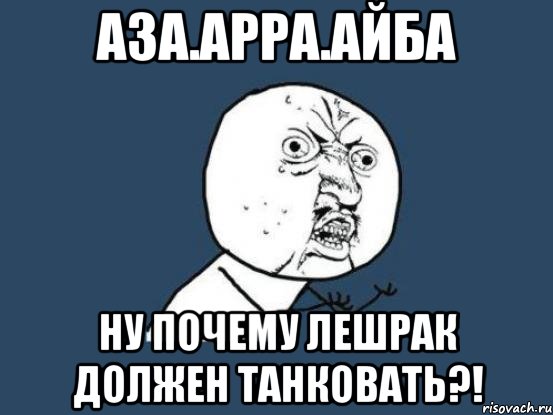 АЗА.АРРА.АЙБА

НУ ПОЧЕМУ ЛЕШРАК ДОЛЖЕН ТАНКОВАТЬ?!

risovach.ru